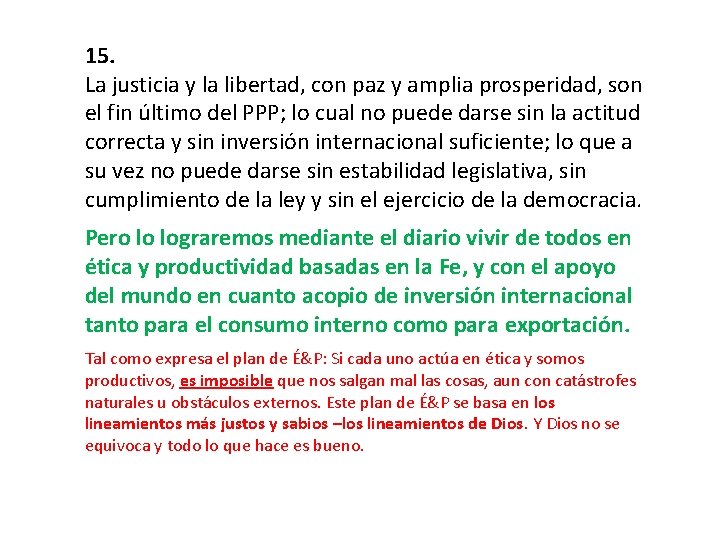 15.

La justicia y la libertad, con paz y amplia prosperidad, son el fin último del PPP; lo cual no puede darse sin la actitud correcta y sin inversión internacional suficiente; lo que a su vez no puede darse sin estabilidad legislativa, sin cumplimiento de la ley y sin el ejercicio de la democracia.

Pero lo lograremos mediante el diario vivir de todos en ética y productividad basadas en la Fe, y con el apoyo del mundo en cuanto acopio de inversión internacional tanto para el consumo interno como para exportación.

Tal como expresa el plan de É&P: Si cada uno actúa en ética y somos productivos, es imposible que nos salgan mal las cosas, aun con catástrofes naturales u obstáculos externos. Este plan de É&P se basa en los lineamientos más justos y sabios –los lineamientos de Dios. Y Dios no se equivoca y todo lo que hace es bueno.